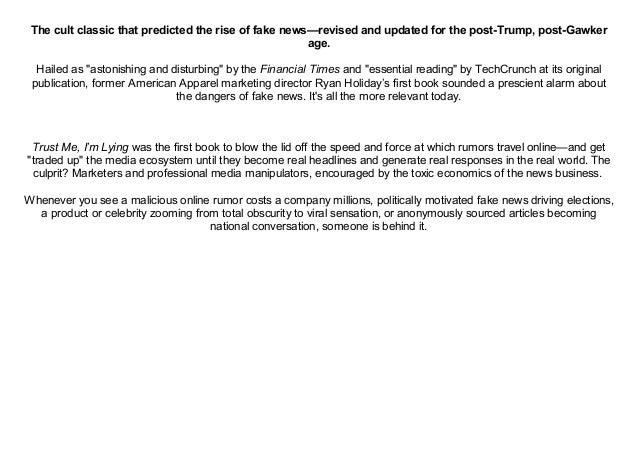 The cult classic that predicted the rise of fake news—revised and updated for the post-Trump, post-Gawker age.

Hailed as "astonishing and disturbing" by the Financial Times and "essential reading" by TechCrunch at its original publication, former American Apparel marketing director Ryan Holiday's first book sounded a prescient alarm about the dangers of fake news. It's all the more relevant today.

Trust Me, I'm Lying was the first book to blow the lid off the speed and force at which rumors travel online—and get "traded up" the media ecosystem until they become real headlines and generate real responses in the real world. The culprit? Marketers and professional media manipulators, encouraged by the toxic economics of the news business.

Whenever you see a malicious online rumor costs a company millions, politically motivated fake news driving elections, a product or celebrity zooming from total obscurity to viral sensation, or anonymously sourced articles becoming national conversation, someone is behind it.